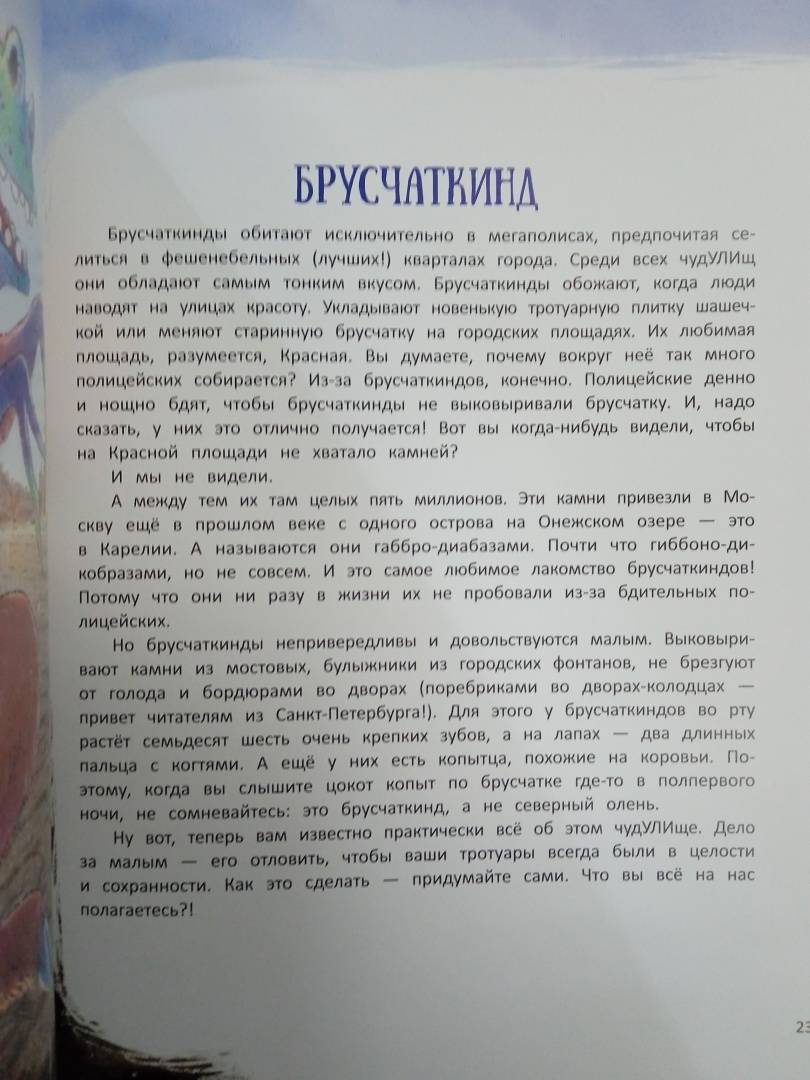 БРУСЧАТКИНД

Брусчаткинды обитают исключительно в мегаполисах, предпочитая селиться в фешенебельных (лучших!) кварталах города. Среди всех чудУЛИщ они обладают самым тонким вкусом. Брусчаткинды обожают, когда люди наводят на улицах красоту. Укладывают новенькую тротуарную плитку шашечкой или меняют старинную брусчатку на городских площадях. Их любимая площадь, разумеется, Красная. Вы думаете, почему вокруг неё так много полицейских собирается? Из-за брусчаткиндов, конечно. Полицейские денно и нощно бдят, чтобы брусчаткинды не выковыривали брусчатку. И, надо сказать, у них это отлично получается! Вот вы когда-нибудь видели, чтобы на Красной площади не хватало камней?

И мы не видели.

А между тем их там целых пять миллионов. Эти камни привезли в Москву ещё в прошлом веке с одного острова на Онежском озере — это в Карелии. А называются они габбро-диабазами. Почти что гиббоно-дикобразами, но не совсем. И это самое любимое лакомство брусчаткиндов! Потому что они ни разу в жизни их не пробовали из-за бдительных полицейских.

Но брусчаткинды непривередливы и довольствуются малым. Выковыривают камни из мостовых, булыжники из городских фонтанов, не брезгуют от голода и бордюрами во дворах (поребриками во дворах-колодцах — привет читателям из Санкт-Петербурга!). Для этого у брусчаткиндов во рту растёт семьдесят шесть очень крепких зубов, а на лапах — два длинных пальца с когтями. А ещё у них есть копытца, похожие на коровьи. Поэтому, когда вы слышите цокот копыт по брусчатке где-то в полпервого ночи, не сомневайтесь: это брусчаткинд, а не северный олень.

Ну вот, теперь вам известно практически всё об этом чудУЛИще. Дело за малым — его отловить, чтобы ваши тротуары всегда были в целости и сохранности. Как это сделать — придумайте сами. Что вы всё на нас полагаетесь?!

23